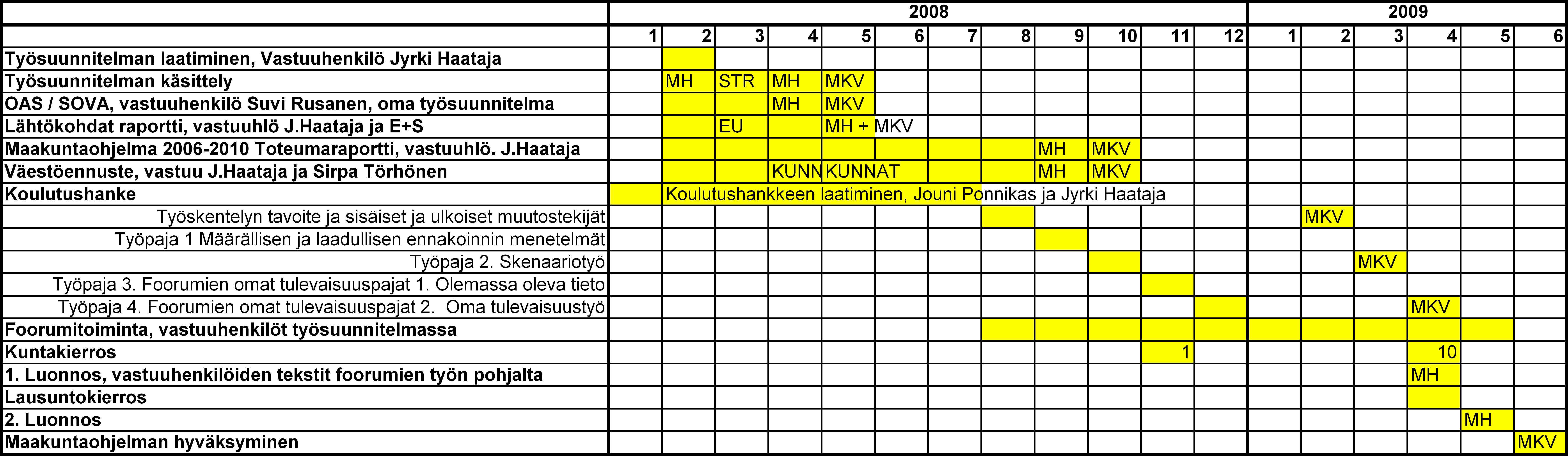 | | 2008 | | | | | | | | | | | | 2009 | | | | | |
|---|---|---|---|---|---|---|---|---|---|---|---|---|---|---|---|---|---|---|
| | 1 | 2 | 3 | 4 | 5 | 6 | 7 | 8 | 9 | 10 | 11 | 12 | 1 | 2 | 3 | 4 | 5 | 6 |
| Työsuunnitelman laatiminen, Vastuuhenkilö Jyrki Haataja | | | | | | | | | | | | | | | | | | |
| Työsuunnitelman käsittely | | MH | STR | MH | MKV | | | | | | | | | | | | | |
| OAS / SOVA, vastuuhenkilö Suvi Rusanen, oma työsuunnitelma | | | | MH | MKV | | | | | | | | | | | | | |
| Lähtökohdat raportti, vastuuhlö J.Haataja ja E+S | | | EU | | MH + MKV | | | | | | | | | | | | | |
| Maakuntaohjelma 2006-2010 Toteumaraportti, vastuuhlö. J.Haataja | | | | | | | | | MH | MKV | | | | | | | | |
| Väestöennuste, vastuu J.Haataja ja Sirpa Törhönen | | | | KUNN | KUNNAT | | | | MH | MKV | | | | | | | | |
| Koulutushanke | | Koulutushankkeen laatiminen, Jouni Ponnikas ja Jyrki Haataja | | | | | | | | | | | | | | | | |
| Työskentelyn tavoite ja sisäiset ja ulkoiset muutostekijät | | | | | | | | | | | | | | MKV | | | | |
| Työpaja 1 Määrällisen ja laadullisen ennakoinnin menetelmät | | | | | | | | | | | | | | | | | | |
| Työpaja 2. Skenaariotyö | | | | | | | | | | | | | | | MKV | | | |
| Työpaja 3. Foorumien omat tulevaisuuspajat 1. Olemassa oleva tieto | | | | | | | | | | | | | | | | | | |
| Työpaja 4. Foorumien omat tulevaisuuspajat 2. Oma tulevaisuustyö | | | | | | | | | | | | | | | | MKV | | |
| Foorumitoiminta, vastuuhenkilöt työsuunnitelmassa | | | | | | | | | | | | | | | | | | |
| Kuntakierros | | | | | | | | | | | 1 | | | | | 10 | | |
| 1. Luonnos, vastuuhenkilöiden tekstit foorumien työn pohjalta | | | | | | | | | | | | | | | | MH | | |
| Lausuntokierros | | | | | | | | | | | | | | | | | | |
| 2. Luonnos | | | | | | | | | | | | | | | | | MH | |
| Maakuntaohjelman hyväksyminen | | | | | | | | | | | | | | | | | | MKV |